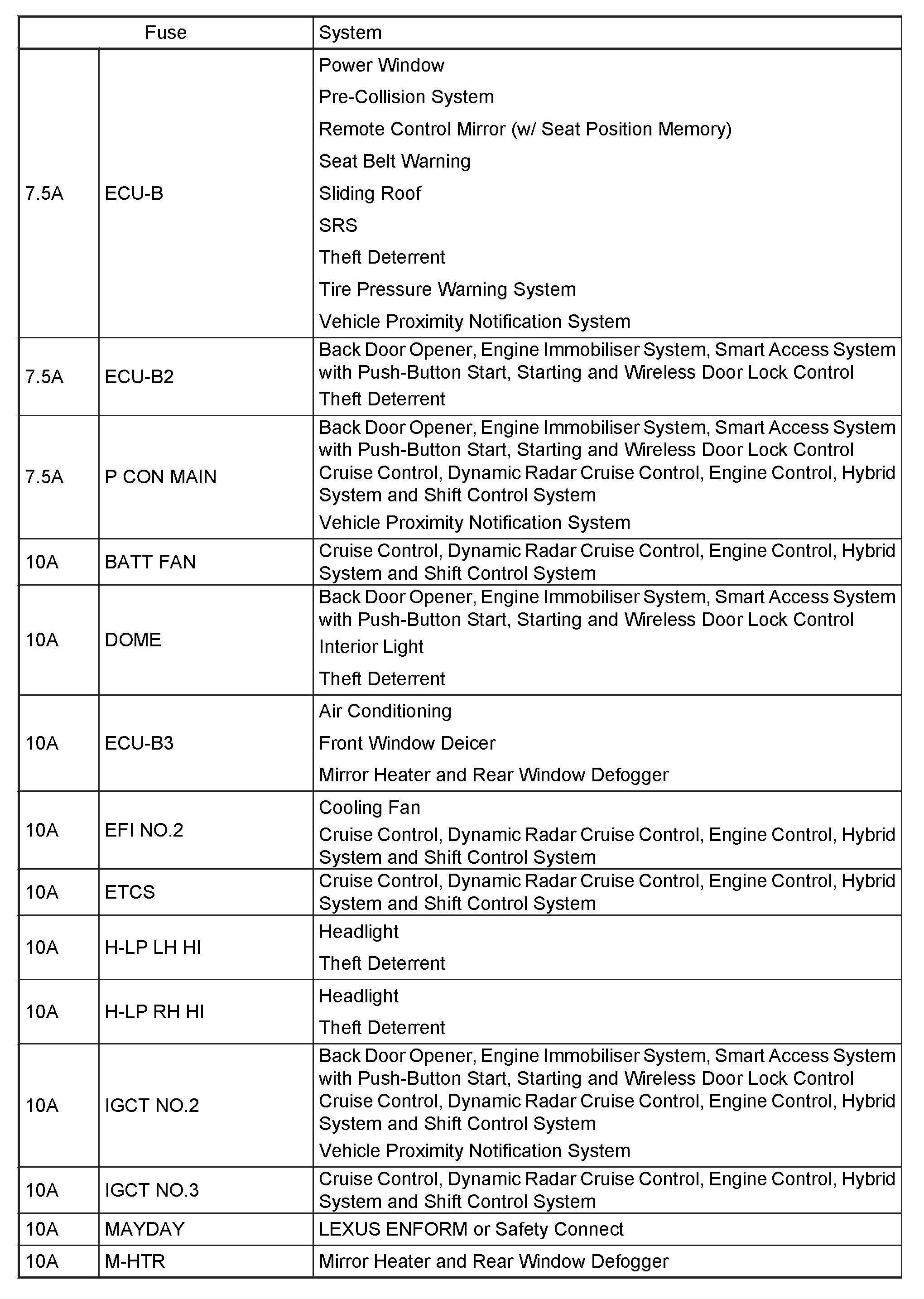 | Fuse | | System |
|---|---|---|
| 7.5A | ECU-B | Power Window<br>Pre-Collision System<br>Remote Control Mirror (w/ Seat Position Memory)<br>Seat Belt Warning<br>Sliding Roof<br>SRS<br>Theft Deterrent<br>Tire Pressure Warning System<br>Vehicle Proximity Notification System |
| 7.5A | ECU-B2 | Back Door Opener, Engine Immobiliser System, Smart Access System with Push-Button Start, Starting and Wireless Door Lock Control<br>Theft Deterrent |
| 7.5A | P CON MAIN | Back Door Opener, Engine Immobiliser System, Smart Access System with Push-Button Start, Starting and Wireless Door Lock Control<br>Cruise Control, Dynamic Radar Cruise Control, Engine Control, Hybrid System and Shift Control System<br>Vehicle Proximity Notification System |
| 10A | BATT FAN | Cruise Control, Dynamic Radar Cruise Control, Engine Control, Hybrid System and Shift Control System |
| 10A | DOME | Back Door Opener, Engine Immobiliser System, Smart Access System with Push-Button Start, Starting and Wireless Door Lock Control<br>Interior Light<br>Theft Deterrent |
| 10A | ECU-B3 | Air Conditioning<br>Front Window Deicer<br>Mirror Heater and Rear Window Defogger |
| 10A | EFI NO.2 | Cooling Fan<br>Cruise Control, Dynamic Radar Cruise Control, Engine Control, Hybrid System and Shift Control System |
| 10A | ETCS | Cruise Control, Dynamic Radar Cruise Control, Engine Control, Hybrid System and Shift Control System |
| 10A | H-LP LH HI | Headlight<br>Theft Deterrent |
| 10A | H-LP RH HI | Headlight<br>Theft Deterrent |
| 10A | IGCT NO.2 | Back Door Opener, Engine Immobiliser System, Smart Access System with Push-Button Start, Starting and Wireless Door Lock Control<br>Cruise Control, Dynamic Radar Cruise Control, Engine Control, Hybrid System and Shift Control System<br>Vehicle Proximity Notification System |
| 10A | IGCT NO.3 | Cruise Control, Dynamic Radar Cruise Control, Engine Control, Hybrid System and Shift Control System |
| 10A | MAYDAY | LEXUS ENFORM or Safety Connect |
| 10A | M-HTR | Mirror Heater and Rear Window Defogger |